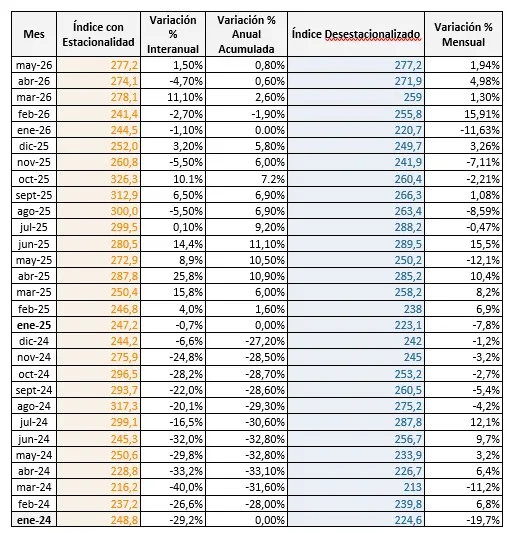 | Mes | Índice con Estacionalidad | Variación % Interanual | Variación % Anual Acumulada | Índice Desestacionalizado | Variación % Mensual |
|---|---|---|---|---|---|
| may-26 | 277,2 | 1,50% | 0,80% | 277,2 | 1,94% |
| abr-26 | 274,1 | -4,70% | 0,60% | 271,9 | 4,98% |
| mar-26 | 278,1 | 11,10% | 2,60% | 259 | 1,30% |
| feb-26 | 241,4 | -2,70% | -1,90% | 255,8 | 15,91% |
| ene-26 | 244,5 | -1,10% | 0.00% | 220,7 | -11,63% |
| dic-25 | 252,0 | 3,20% | 5,80% | 249,7 | 3,26% |
| nov-25 | 260,8 | -5,50% | 6,00% | 241,9 | -7,11% |
| oct-25 | 326,3 | 10.1% | 7.2% | 260,4 | -2,21% |
| sept-25 | 312,9 | 6,50% | 6,90% | 266,3 | 1,08% |
| ago-25 | 300,0 | -5,50% | 6,90% | 263,4 | -8,59% |
| jul-25 | 299,5 | 0,10% | 9,20% | 288,2 | -0,47% |
| jun-25 | 280,5 | 14,4% | 11,10% | 289,5 | 15,5% |
| may-25 | 272,9 | 8,9% | 10,50% | 250,2 | -12,1% |
| abr-25 | 287,8 | 25,8% | 10,90% | 285,2 | 10,4% |
| mar-25 | 250,4 | 15,8% | 6,00% | 258,2 | 8,2% |
| feb-25 | 246,8 | 4,0% | 1,60% | 238 | 6,9% |
| ene-25 | 247,2 | -0,7% | 0,00% | 223,1 | -7,8% |
| dic-24 | 244,2 | -6,6% | -27,20% | 242 | -1,2% |
| nov-24 | 275,9 | -24,8% | -28,50% | 245 | -3,2% |
| oct-24 | 296,5 | -28,2% | -28,70% | 253,2 | -2,7% |
| sept-24 | 293,7 | -22,0% | -28,60% | 260,5 | -5,4% |
| ago-24 | 317,3 | -20,1% | -29,30% | 275,2 | -4,2% |
| jul-24 | 299,1 | -16,5% | -30,60% | 287,8 | 12,1% |
| jun-24 | 245,3 | -32,0% | -32,80% | 256,7 | 9,7% |
| may-24 | 250,6 | -29,8% | -32,80% | 233,9 | 3,2% |
| abr-24 | 228,8 | -33,2% | -33,10% | 226,7 | 6,4% |
| mar-24 | 216,2 | -40,0% | -31,60% | 213 | -11,2% |
| feb-24 | 237,2 | -26,6% | -28,00% | 239,8 | 6,8% |
| ene-24 | 248,8 | -29,2% | 0,00% | 224,6 | -19,7% |